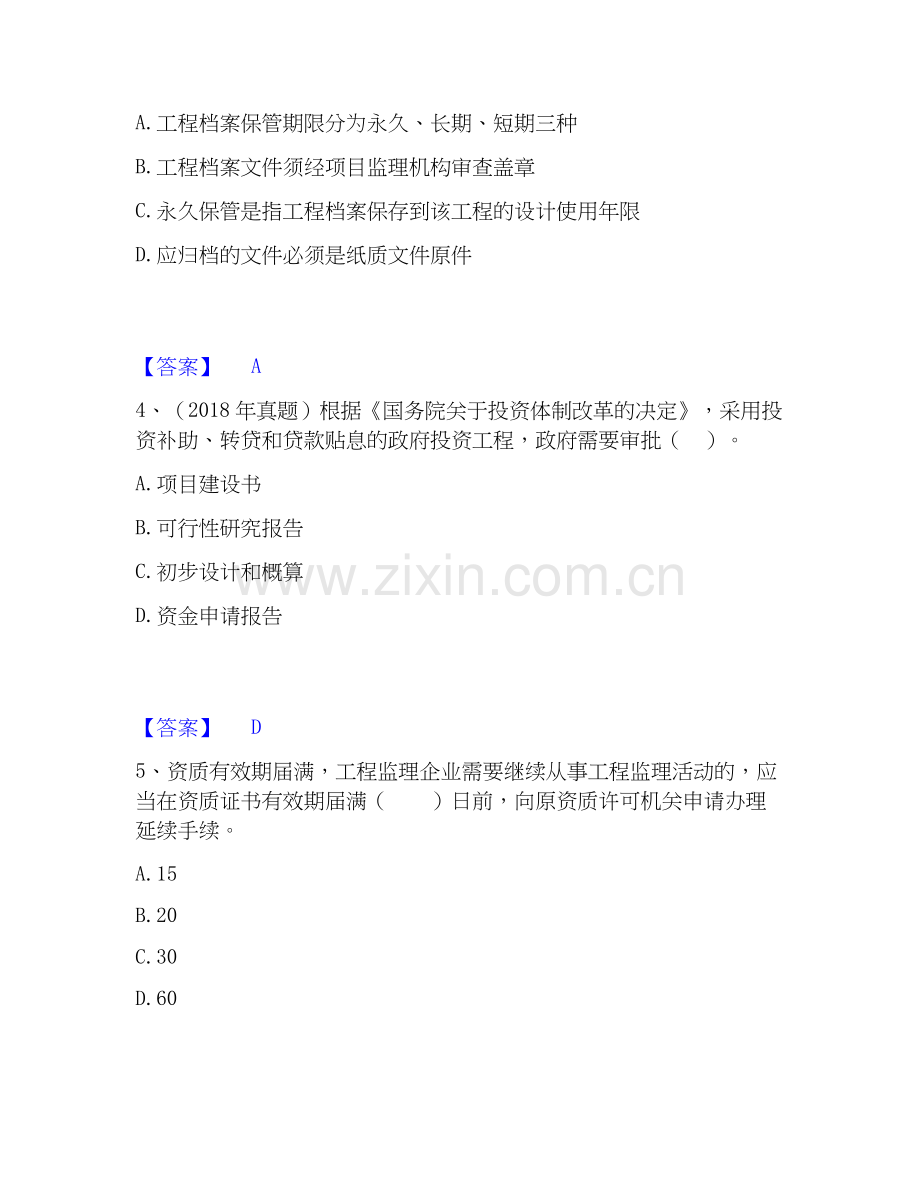 A. 工程档案保管期限分为永久、长期、短期三种

B. 工程档案文件须经项目监理机构审查盖章

C. 永久保管是指工程档案保存到该工程的设计使用年限

D. 应归档的文件必须是纸质文件原件

【答案】 A

4、（2018 年真题）根据《国务院关于投资体制改革的决定》，采用投资补助、转贷和贷款贴息的政府投资工程，政府需要审批（ ）。

A. 项目建设书

B. 可行性研究报告

C. 初步设计和概算

D. 资金申请报告

www.zixin.com.cn

【答案】 D

5、资质有效期届满，工程监理企业需要继续从事工程监理活动的，应当在资质证书有效期届满（ ）日前，向原资质许可机关申请办理延续手续。

A. 15

B. 20

C. 30

D. 60